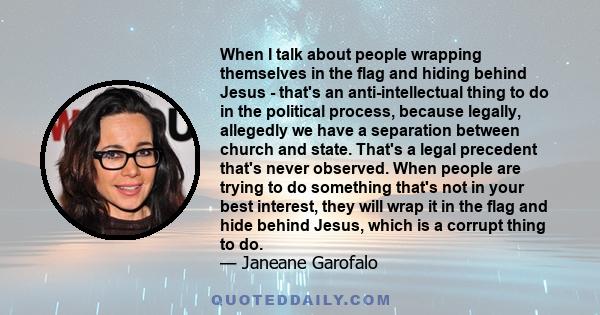 When I talk about people wrapping themselves in the flag and hiding behind Jesus - that's an anti-intellectual thing to do in the political process, because legally, allegedly we have a separation between church and state. That's a legal precedent that's never observed. When people are trying to do something that's not in your best interest, they will wrap it in the flag and hide behind Jesus, which is a corrupt thing to do.
— Janeane Garofalo

QUOTEDDAILY.COM